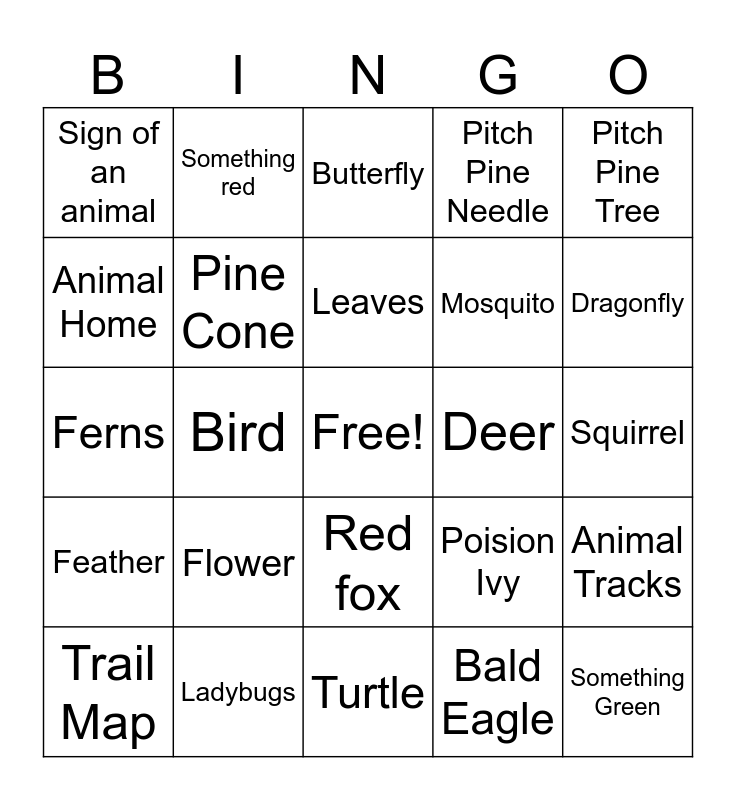 | B | I | N | G | O |
|---|---|---|---|---|
| Sign of an animal | Something red | Butterfly | Pitch Pine Needle | Pitch Pine Tree |
| Animal Home | Pine Cone | Leaves | Mosquito | Dragonfly |
| Ferns | Bird | Free! | Deer | Squirrel |
| Feather | Flower | Red fox | Poision Ivy | Animal Tracks |
| Trail Map | Ladybugs | Turtle | Bald Eagle | Something Green |